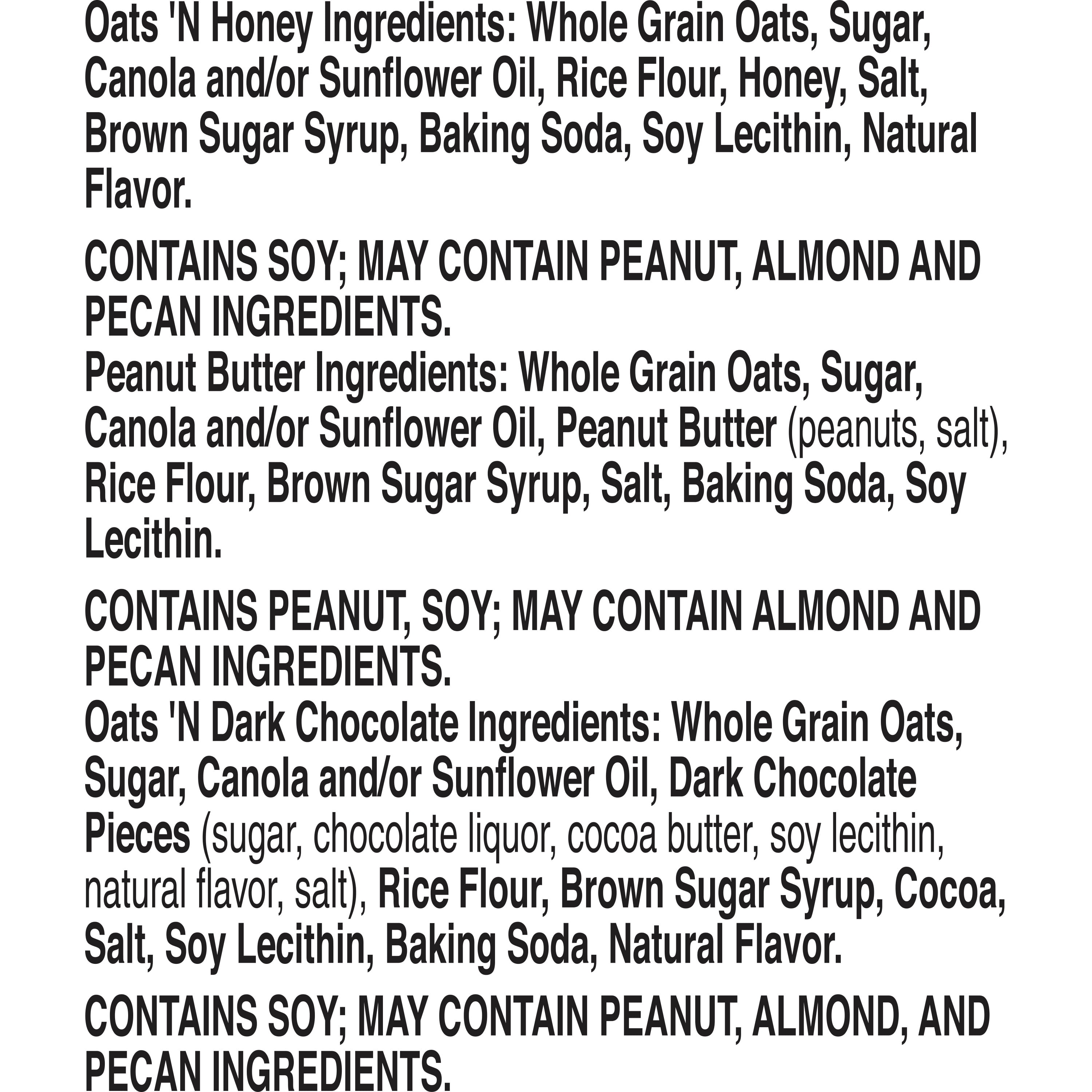 Oats 'N Honey Ingredients: Whole Grain Oats, Sugar, Canola and/or Sunflower Oil, Rice Flour, Honey, Salt, Brown Sugar Syrup, Baking Soda, Soy Lecithin, Natural Flavor.

CONTAINS SOY; MAY CONTAIN PEANUT, ALMOND AND PECAN INGREDIENTS.

Peanut Butter Ingredients: Whole Grain Oats, Sugar, Canola and/or Sunflower Oil, Peanut Butter (peanuts, salt), Rice Flour, Brown Sugar Syrup, Salt, Baking Soda, Soy Lecithin.

CONTAINS PEANUT, SOY; MAY CONTAIN ALMOND AND PECAN INGREDIENTS.

Oats 'N Dark Chocolate Ingredients: Whole Grain Oats, Sugar, Canola and/or Sunflower Oil, Dark Chocolate Pieces (sugar, chocolate liquor, cocoa butter, soy lecithin, natural flavor, salt), Rice Flour, Brown Sugar Syrup, Cocoa, Salt, Soy Lecithin, Baking Soda, Natural Flavor.

CONTAINS SOY; MAY CONTAIN PEANUT, ALMOND, AND PECAN INGREDIENTS.